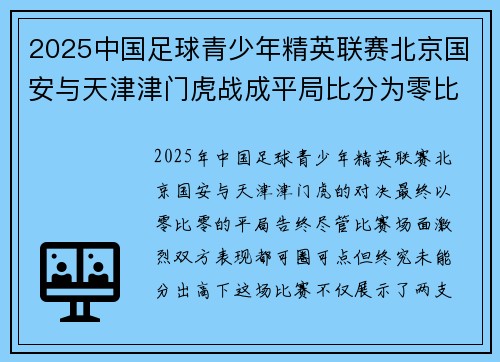 2025中国足球青少年精英联赛北京国安与天津津门虎战成平局比分为零比

2025年中国足球青少年精英联赛北京国安与天津津门虎的对决最终以零比零的平局告终尽管比赛场面激烈双方表现都可圈可点但终究未能分出高下这场比赛不仅展示了两支